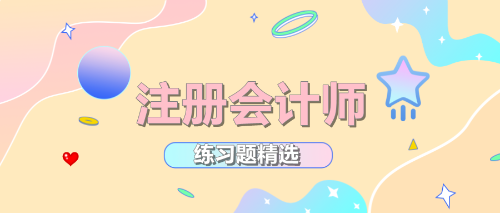 注册会计师

练习题精选